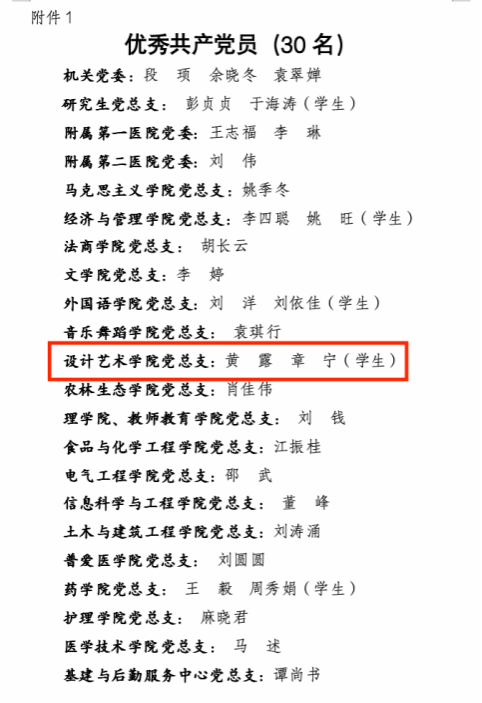 附件1

优秀共产党员（30名）

机关党委：段 项 余晓冬 袁翠婵

研究生党总支：彭贞贞 于海涛（学生）

附属第一医院党委：王志福 李 琳

附属第二医院党委：刘 伟

马克思主义学院党总支：姚季冬

经济与管理学院党总支：李四聪 姚 旺（学生）

法商学院党总支：胡长云

文学院党总支：李 婷

外国语学院党总支：刘 洋 刘依佳（学生）

音乐舞蹈学院党总支：袁琪行

设计艺术学院党总支：黄 露 章 宁（学生）

农林生态学院党总支：肖佳伟

理学院、教师教育学院党总支：刘 钱

食品与化学工程学院党总支：江振桂

电气工程学院党总支：邵 武

信息科学与工程学院党总支：董 峰

土木与建筑工程学院党总支：刘涛涌

普爱医学院党总支：刘圆圆

药学院党总支：王 毅 周秀娟（学生）

护理学院党总支：麻晓君

医学技术学院党总支：马 述

基建与后勤服务中心党总支：谭尚书